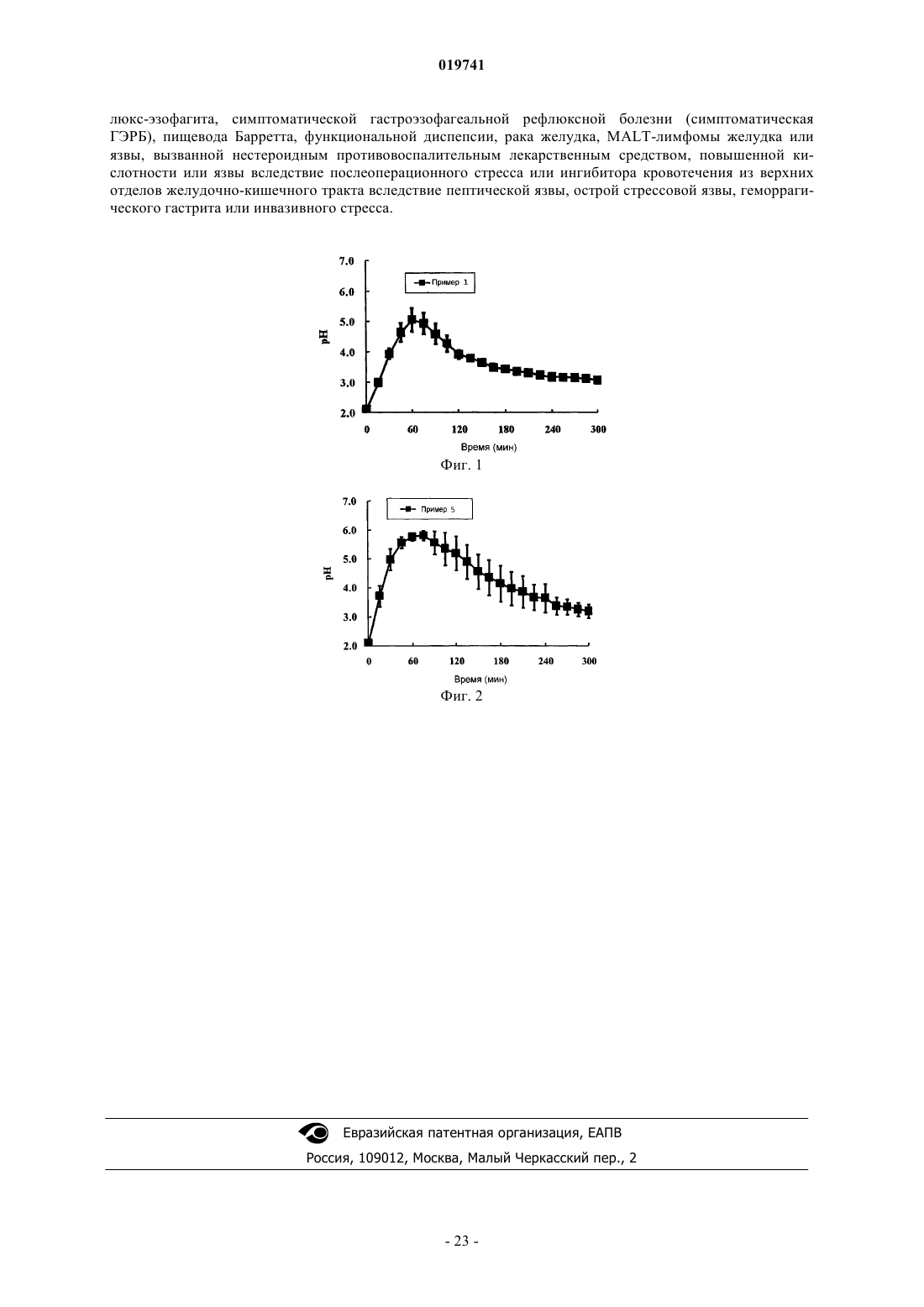 019741

люкс-эзофагита, симптоматической гастроэзофагеальной рефлюксной болезни (симптоматическая ГЭРБ), пищевода Барретта, функциональной диспепсии, рака желудка, MALT-лимфомы желудка или язвы, вызванной нестероидным противовоспалительным лекарственным средством, повышенной кислотности или язвы вследствие послеоперационного стресса или ингибитора кровотечения из верхних отделов желудочно-кишечного тракта вследствие пептической язвы, острой стрессовой язвы, геморрагического гастрита или инвазивного стресса.

7.0
6.0
5.0
4.0
3.0
2.0
pH
Пример 1
0 60 120 180 240 300
Время (мин)
Фиг. 1

7.0
6.0
5.0
4.0
3.0
2.0
pH
Пример 5
0 60 120 180 240 300
Время (мин)
Фиг. 2

Евразийская патентная организация, ЕАПВ
Россия, 109012, Москва, Малый Черкасский пер., 2

- 23 -